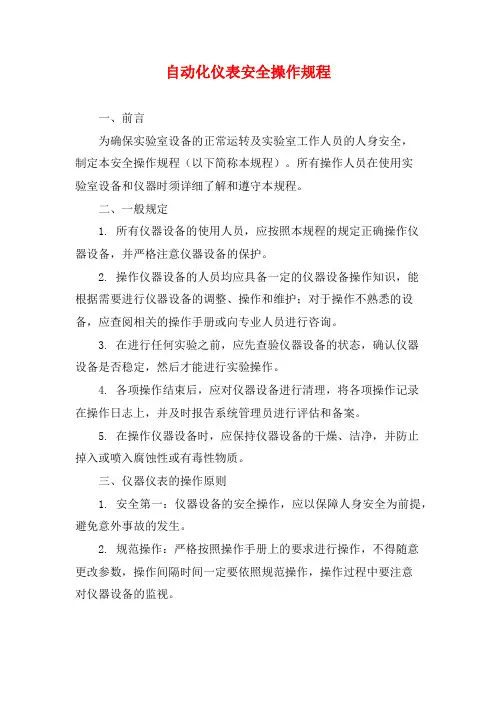 自动化仪表安全操作规程

一、前言

为确保实验室设备的正常运转及实验室工作人员的人身安全，制定本安全操作规程（以下简称本规程）。所有操作人员在使用实验室设备和仪器时须详细了解和遵守本规程。

二、一般规定

1. 所有仪器设备的使用人员，应按照本规程的规定正确操作仪器设备，并严格注意仪器设备的保护。

2. 操作仪器设备的人员均应具备一定的仪器设备操作知识，能根据需要进行仪器设备的调整、操作和维护；对于操作不熟悉的设备，应查阅相关的操作手册或向专业人员进行咨询。

3. 在进行任何实验之前，应先查验仪器设备的状态，确认仪器设备是否稳定，然后才能进行实验操作。

4. 各项操作结束后，应对仪器设备进行清理，将各项操作记录在操作日志上，并及时报告系统管理员进行评估和备案。

5. 在操作仪器设备时，应保持仪器设备的干燥、洁净，并防止掉入或喷入腐蚀性或有毒性物质。

三、仪器仪表的操作原则

1. 安全第一：仪器设备的安全操作，应以保障人身安全为前提，避免意外事故的发生。

2. 规范操作：严格按照操作手册上的要求进行操作，不得随意更改参数，操作间隔时间一定要依照规范操作，操作过程中要注意对仪器设备的监视。